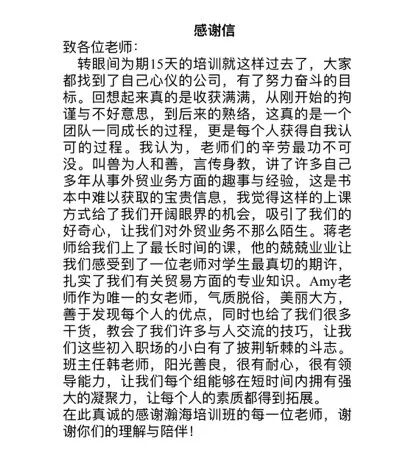 感谢信

致各位老师:

转眼间为期15天的培训就这样过去了，大家都找到了自己心仪的公司，有了努力奋斗的目标。回想起来真的是收获满满，从刚开始的拘谨与不好意思，到后来的熟络，这真的是一个团队一同成长的过程，更是每个人获得自我认可的过程。我认为，老师们的辛劳最功不可没。叫兽为人和善，言传身教，讲了许多自己多年从事外贸业务方面的趣事与经验，这是书本中难以获取的宝贵信息，我觉得这样的上课方式给了我们开阔眼界的机会，吸引了我们的好奇心，让我们对外贸业务不那么陌生。蒋老师给我们上了最长时间的课，他的兢兢业业让我们感受到了一位老师对学生最真切的期许，扎实了我们有关贸易方面的专业知识。Amy老师作为唯一的女老师，气质脱俗，美丽大方，善于发现每个人的优点，同时也给了我们很多干货，教会了我们许多与人交流的技巧，让我们这些初入职场的小白有了披荆斩棘的斗志。班主任韩老师，阳光善良，很有耐心，很有领导能力，让我们每个组能够在短时间内拥有强大的凝聚力，让每个人的素质都得到拓展。

在此真诚的感谢瀚海培训班的每一位老师，谢谢你们的理解与陪伴!